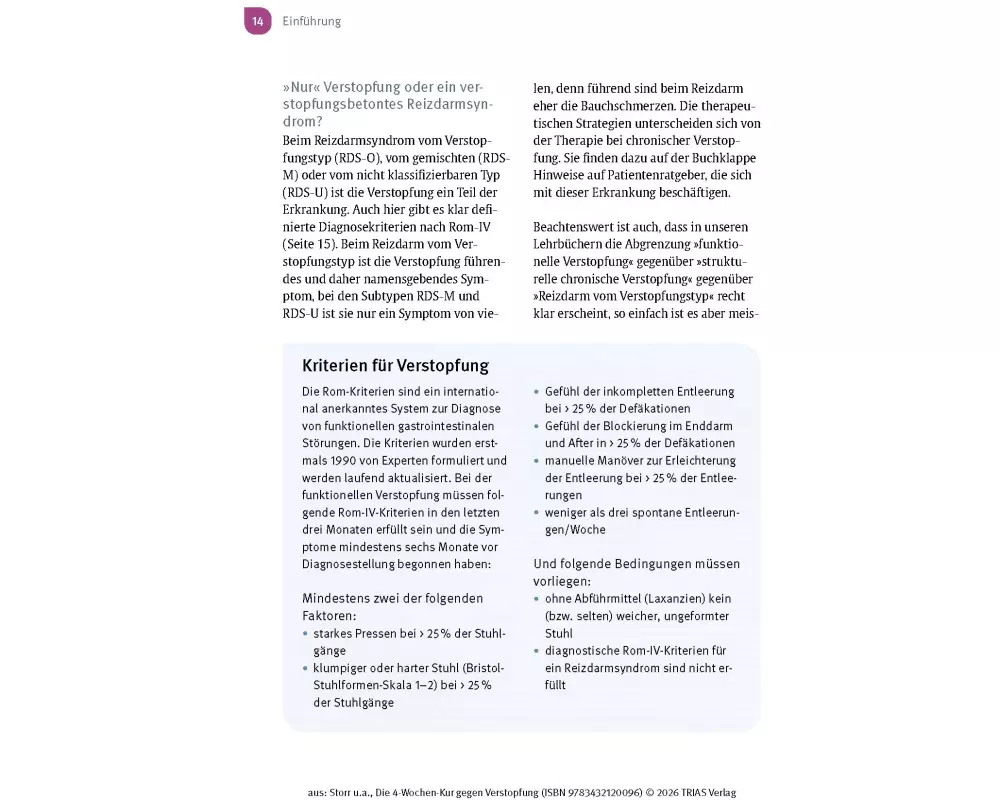 14 Einführung

»Nur« Verstopfung oder ein verstopfungsbetontes Reizdarmsyndrom?
Beim Reizdarmsyndrom vom Verstopfungstyp (RDS-O), vom gemischten (RDS-M) oder vom nicht klassifizierbaren Typ (RDS-U) ist die Verstopfung ein Teil der Erkrankung. Auch hier gibt es klar definierte Diagnosekriterien nach Rom-IV (Seite 15). Beim Reizdarm vom Verstopfungstyp ist die Verstopfung führendes und daher namensgebendes Symptom, bei den Subtypen RDS-M und RDS-U ist sie nur ein Symptom von vielen, denn führend sind beim Reizdarm eher die Bauchschmerzen. Die therapeutischen Strategien unterscheiden sich von der Therapie bei chronischer Verstopfung. Sie finden dazu auf der Buchklappe Hinweise auf Patientenratgeber, die sich mit dieser Erkrankung beschäftigen.

Beachtenswert ist auch, dass in unseren Lehrbüchern die Abgrenzung »funktionelle Verstopfung« gegenüber »strukturelle chronische Verstopfung« gegenüber »Reizdarm vom Verstopfungstyp« recht klar erscheint, so einfach ist es aber meis-

Kriterien für Verstopfung

Die Rom-Kriterien sind ein international anerkanntes System zur Diagnose von funktionellen gastrointestinalen Störungen. Die Kriterien wurden erstmals 1990 von Experten formuliert und werden laufend aktualisiert. Bei der funktionellen Verstopfung müssen folgende Rom-IV-Kriterien in den letzten drei Monaten erfüllt sein und die Symptome mindestens sechs Monate vor Diagnosestellung begonnen haben:

Mindestens zwei der folgenden Faktoren:
• starkes Pressen bei > 25 % der Stuhlgänge
• klumpiger oder harter Stuhl (Bristol-Stuhlformen-Skala 1–2) bei > 25 % der Stuhlgänge
• Gefühl der inkompletten Entleerung bei > 25 % der Defäkationen
• Gefühl der Blockierung im Enddarm und After in > 25 % der Defäkationen
• manuelle Manöver zur Erleichterung der Entleerung bei > 25 % der Entleerungen
• weniger als drei spontane Entleerungen/Woche

Und folgende Bedingungen müssen vorliegen:
• ohne Abführmittel (Laxanzien) kein (bzw. selten) weicher, ungeformter Stuhl
• diagnostische Rom-IV-Kriterien für ein Reizdarmsyndrom sind nicht erfüllt

aus: Storr u.a., Die 4-Wochen-Kur gegen Verstopfung (ISBN 9783432120096) © 2026 TRIAS Verlag